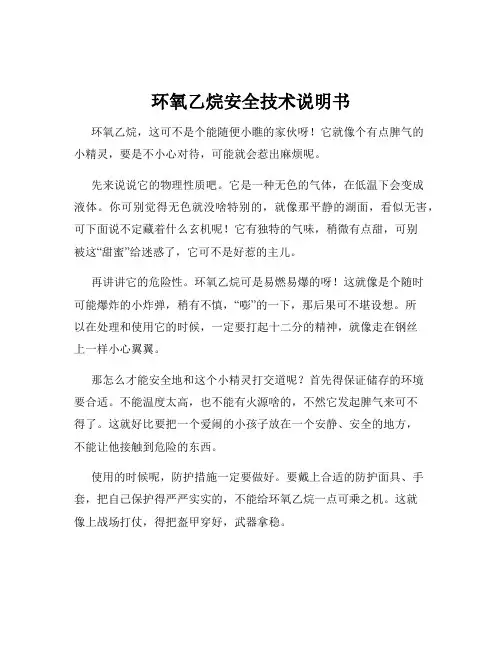 环氧乙烷安全技术说明书

环氧乙烷，这可不是个能随便小瞧的家伙呀！它就像个有点脾气的小精灵，要是不小心对待，可能就会惹出麻烦呢。

先来说说它的物理性质吧。它是一种无色的气体，在低温下会变成液体。你可别觉得无色就没啥特别的，就像那平静的湖面，看似无害，可下面说不定藏着什么玄机呢！它有独特的气味，稍微有点甜，可别被这“甜蜜”给迷惑了，它可不是好惹的主儿。

再讲讲它的危险性。环氧乙烷可是易燃易爆的呀！这就像是个随时可能爆炸的小炸弹，稍有不慎，“嘭”的一下，那后果可不堪设想。所以在处理和使用它的时候，一定要打起十二分的精神，就像走在钢丝上一样小心翼翼。

那怎么才能安全地和这个小精灵打交道呢？首先得保证储存的环境要合适。不能温度太高，也不能有火源啥的，不然它发起脾气来可不得了。这就好比要把一个爱闹的小孩子放在一个安静、安全的地方，不能让他接触到危险的东西。

使用的时候呢，防护措施一定要做好。要戴上合适的防护面具、手套，把自己保护得严严实实的，不能给环氧乙烷一点可乘之机。这就像上战场打仗，得把盔甲穿好，武器拿稳。